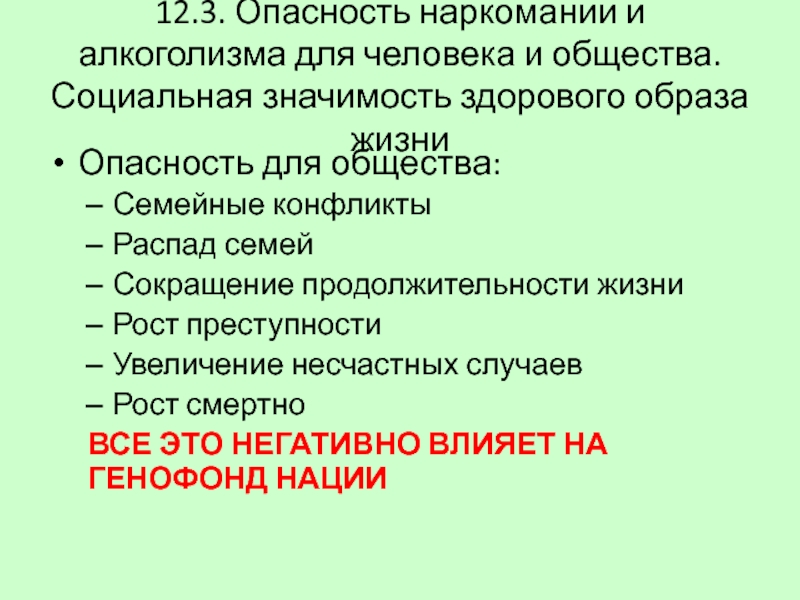 12.3. Опасность наркомании и алкоголизма для человека и общества. Социальная значимость здорового образа жизни

• Опасность для общества:
– Семейные конфликты
– Распад семей
– Сокращение продолжительности жизни
– Рост преступности
– Увеличение несчастных случаев
– Рост смертно

ВСЕ ЭТО НЕГАТИВНО ВЛИЯЕТ НА ГЕНОФОНД НАЦИИ